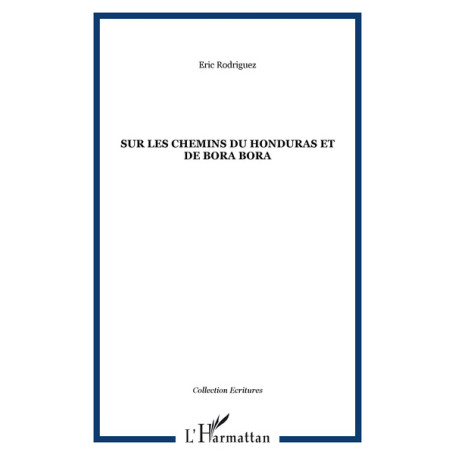 Eric Rodriguez

SUR LES CHEMINS DU HONDURAS ET DE BORA BORA

Collection Ecritures

L'Harmattan